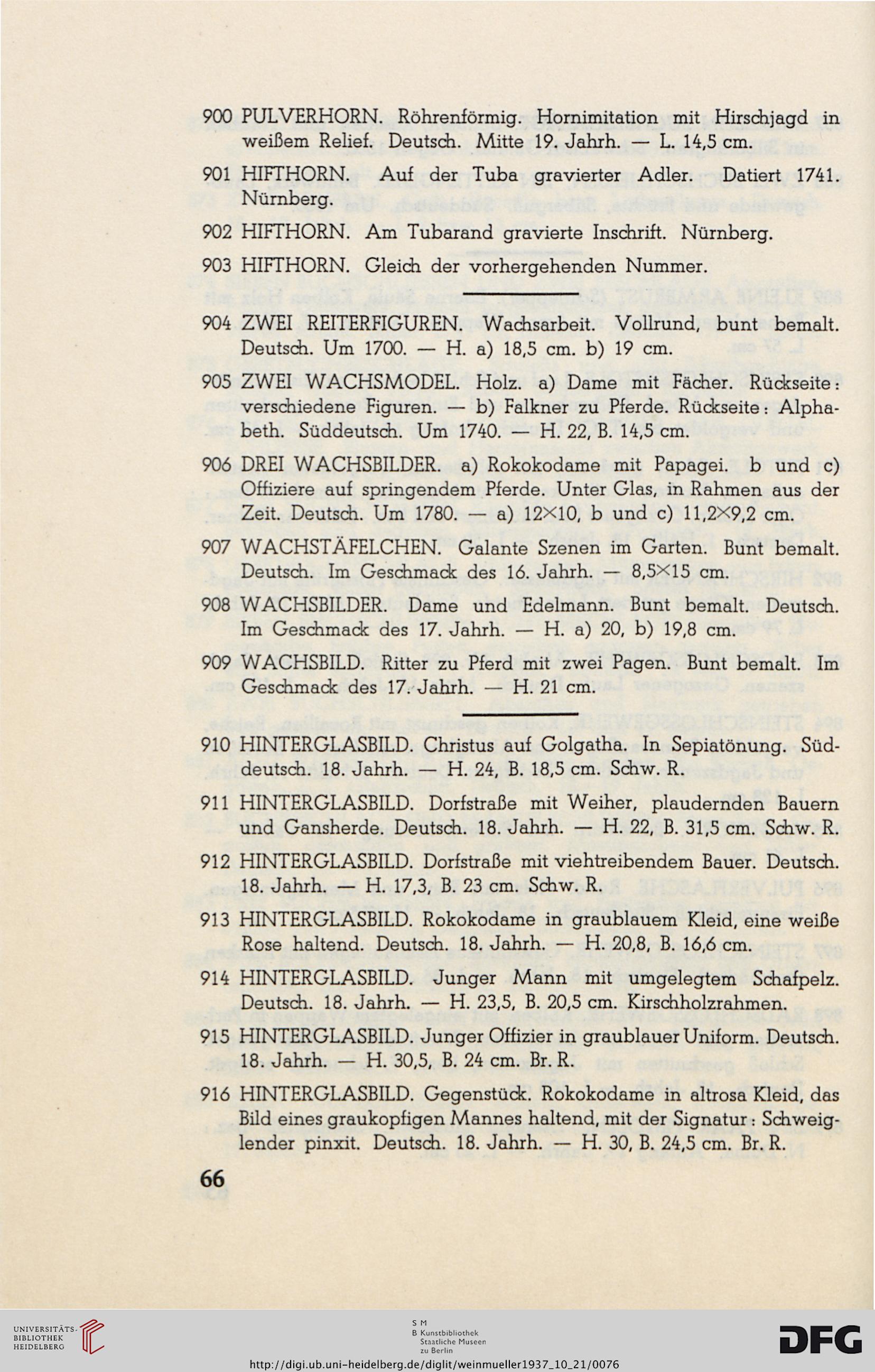 900 PULVERHORN. Röhrenförmig. Hornimitation mit Hirschjagd in weißem Relief. Deutsch. Mitte 19. Jahrh. — L. 14,5 cm.

901 HIFTHORN. Auf der Tuba gravierter Adler. Datiert 1741. Nürnberg.

902 HIFTHORN. Am Tubarand gravierte Inschrift. Nürnberg.

903 HIFTHORN. Gleich der vorhergehenden Nummer.

904 ZWEI REITERFIGUREN. Wachsarbeit. Vollrund, bunt bemalt. Deutsch. Um 1700. — H. a) 18,5 cm. b) 19 cm.

905 ZWEI WACHSMODEL. Holz. a) Dame mit Fächer. Rückseite: verschiedene Figuren. — b) Falkner zu Pferde. Rückseite: Alphabeth. Süddeutsch. Um 1740. — H. 22, B. 14,5 cm.

906 DREI WACHSBILDER. a) Rokokodame mit Papagei. b und c) Offiziere auf springendem Pferde. Unter Glas, in Rahmen aus der Zeit. Deutsch. Um 1780. — a) 12×10, b und c) 11,2×9,2 cm.

907 WACHSTÄFELCHEN. Galante Szenen im Garten. Bunt bemalt. Deutsch. Im Geschmack des 16. Jahrh. — 8,5×15 cm.

908 WACHSBILDER. Dame und Edelmann. Bunt bemalt. Deutsch. Im Geschmack des 17. Jahrh. — H. a) 20, b) 19,8 cm.

909 WACHSBILD. Ritter zu Pferd mit zwei Pagen. Bunt bemalt. Im Geschmack des 17. Jahrh. — H. 21 cm.

910 HINTERGLASBILD. Christus auf Golgatha. In Sepiatönung. Süddeutsch. 18. Jahrh. — H. 24, B. 18,5 cm. Schw. R.

911 HINTERGLASBILD. Dorfstraße mit Weiher, plaudernden Bauern und Gansherde. Deutsch. 18. Jahrh. — H. 22, B. 31,5 cm. Schw. R.

912 HINTERGLASBILD. Dorfstraße mit viehtreibendem Bauer. Deutsch. 18. Jahrh. — H. 17,3, B. 23 cm. Schw. R.

913 HINTERGLASBILD. Rokokodame in graublauem Kleid, eine weiße Rose haltend. Deutsch. 18. Jahrh. — H. 20,8, B. 16,6 cm.

914 HINTERGLASBILD. Junger Mann mit umgelegtem Schafpelz. Deutsch. 18. Jahrh. — H. 23,5, B. 20,5 cm. Kirschholzrahmen.

915 HINTERGLASBILD. Junger Offizier in graublauer Uniform. Deutsch. 18. Jahrh. — H. 30,5, B. 24 cm. Br. R.

916 HINTERGLASBILD. Gegenstück. Rokokodame in altrosa Kleid, das Bild eines graukopfigen Mannes haltend, mit der Signatur: Schweiglender pinxit. Deutsch. 18. Jahrh. — H. 30, B. 24,5 cm. Br. R.

66

UNIVERSITÄTS-BIBLIOTHEK HEIDELBERG

S M B Kunstbibliothek Staatliche Museen zu Berlin

DFG

http://digi.ub.uni-heidelberg.de/diglit/weinmueller1937_10_21/0076